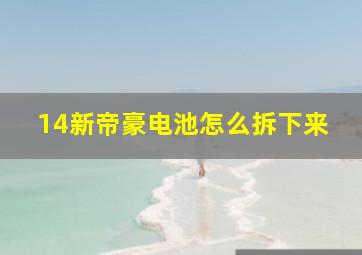 14新帝豪电池怎么拆下来